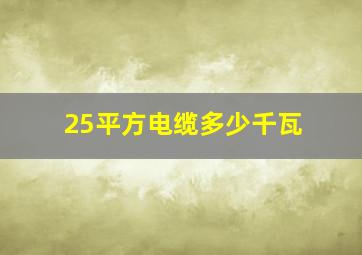 25平方电缆多少千瓦